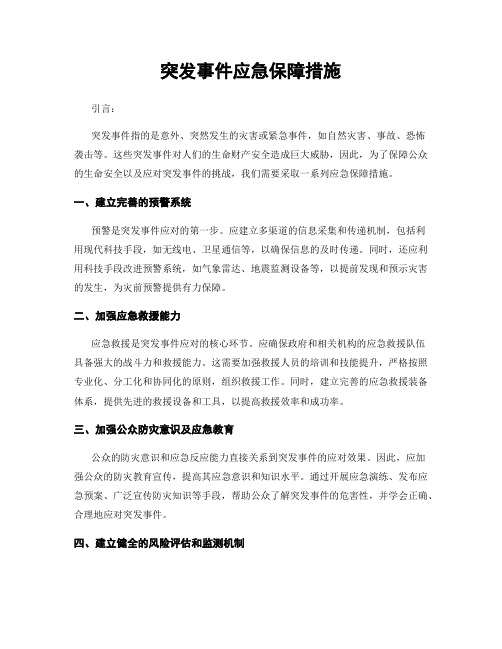 突发事件应急保障措施

引言：

突发事件指的是意外、突然发生的灾害或紧急事件，如自然灾害、事故、恐怖袭击等。这些突发事件对人们的生命财产安全造成巨大威胁，因此，为了保障公众的生命安全以及应对突发事件的挑战，我们需要采取一系列应急保障措施。

一、建立完善的预警系统

预警是突发事件应对的第一步。应建立多渠道的信息采集和传递机制，包括利用现代科技手段，如无线电、卫星通信等，以确保信息的及时传递。同时，还应利用科技手段改进预警系统，如气象雷达、地震监测设备等，以提前发现和预示灾害的发生，为灾前预警提供有力保障。

二、加强应急救援能力

应急救援是突发事件应对的核心环节。应确保政府和相关机构的应急救援队伍具备强大的战斗力和救援能力。这需要加强救援人员的培训和技能提升，严格按照专业化、分工化和协同化的原则，组织救援工作。同时，建立完善的应急救援装备体系，提供先进的救援设备和工具，以提高救援效率和成功率。

三、加强公众防灾意识及应急教育

公众的防灾意识和应急反应能力直接关系到突发事件的应对效果。因此，应加强公众的防灾教育宣传，提高其应急意识和知识水平。通过开展应急演练、发布应急预案、广泛宣传防灾知识等手段，帮助公众了解突发事件的危害性，并学会正确、合理地应对突发事件。

四、建立健全的风险评估和监测机制